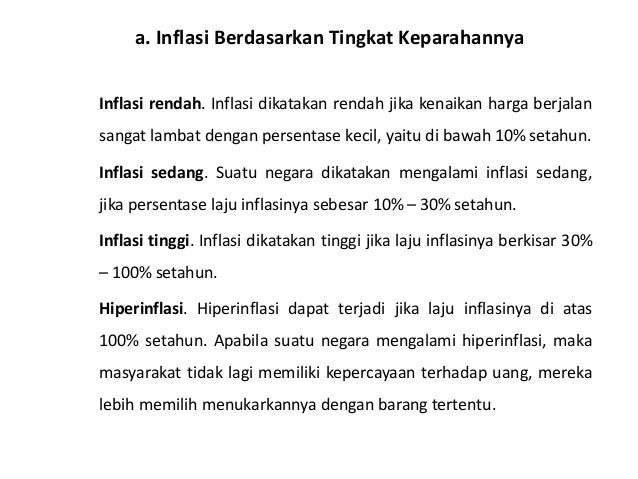 a. Inflasi Berdasarkan Tingkat Keparahannya

Inflasi rendah. Inflasi dikatakan rendah jika kenaikan harga berjalan sangat lambat dengan persentase kecil, yaitu di bawah 10% setahun.

Inflasi sedang. Suatu negara dikatakan mengalami inflasi sedang, jika persentase laju inflasinya sebesar 10% – 30% setahun.

Inflasi tinggi. Inflasi dikatakan tinggi jika laju inflasinya berkisar 30% – 100% setahun.

Hiperinflasi. Hiperinflasi dapat terjadi jika laju inflasinya di atas 100% setahun. Apabila suatu negara mengalami hiperinflasi, maka masyarakat tidak lagi memiliki kepercayaan terhadap uang, mereka lebih memilih menukarkannya dengan barang tertentu.